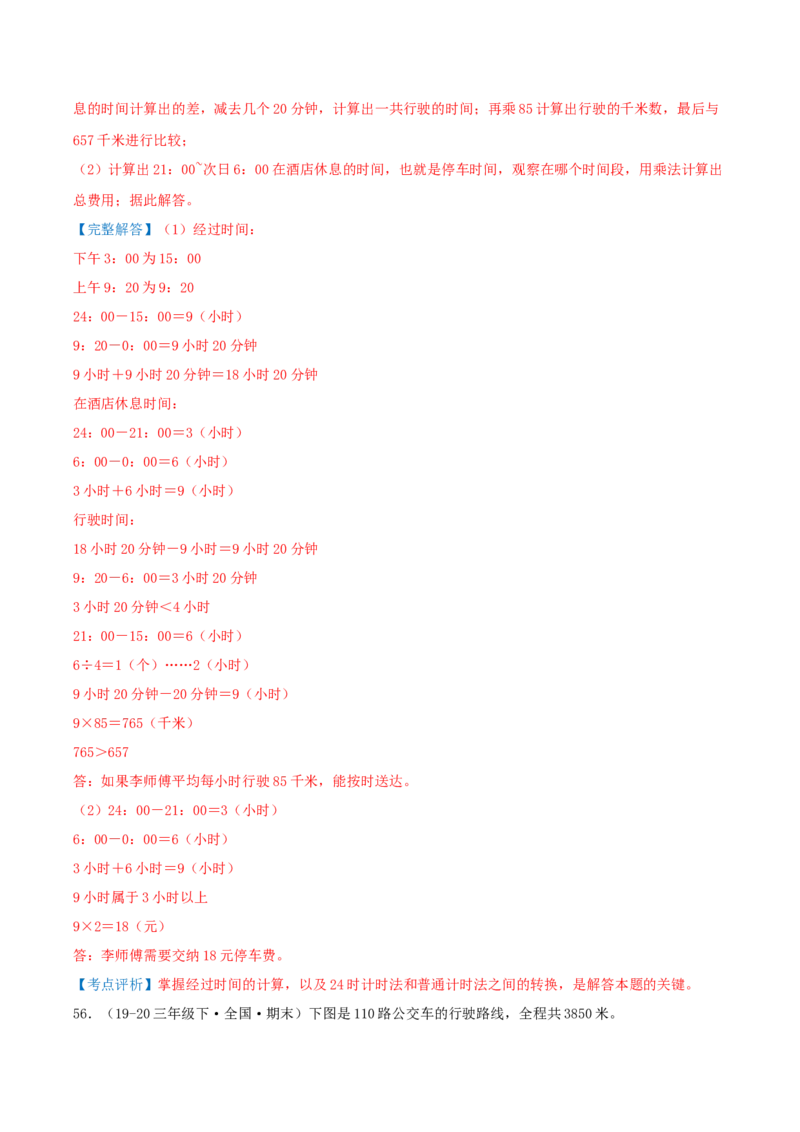 息的时间计算出的差，减去几个20分钟，计算出一共行驶的时间；再乘85计算出行驶的千米数，最后与657千米进行比较；

（2）计算出21：00~次日6：00在酒店休息的时间，也就是停车时间，观察在哪个时间段，用乘法计算出总费用；据此解答。

【完整解答】（1）经过时间：

下午3：00为15：00

上午9：20为9：20

24：00－15：00＝9（小时）

9：20－0：00＝9小时20分钟

9小时＋9小时20分钟＝18小时20分钟

在酒店休息时间：

24：00－21：00＝3（小时）

6：00－0：00＝6（小时）

3小时＋6小时＝9（小时）

行驶时间：

18小时20分钟－9小时＝9小时20分钟

9：20－6：00＝3小时20分钟

3小时20分钟＜4小时

21：00－15：00＝6（小时）

6÷4＝1（个）……2（小时）

9小时20分钟－20分钟＝9（小时）

9×85＝765（千米）

765＞657

答：如果李师傅平均每小时行驶85千米，能按时送达。

（2）24：00－21：00＝3（小时）

6：00－0：00＝6（小时）

3小时＋6小时＝9（小时）

9小时属于3小时以上

9×2＝18（元）

答：李师傅需要交纳18元停车费。

【考点评析】掌握经过时间的计算，以及24时计时法和普通计时法之间的转换，是解答本题的关键。

56.（19-20三年级下·全国·期末）下图是110路公交车的行驶路线，全程共3850米。